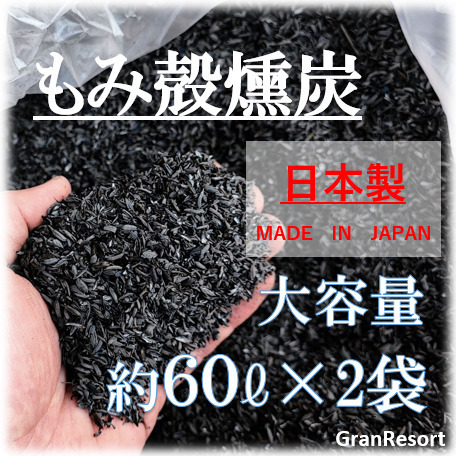 もみ殻燻炭

日本製

MADE IN JAPAN

大容量

約60ℓ×2袋

GranResort